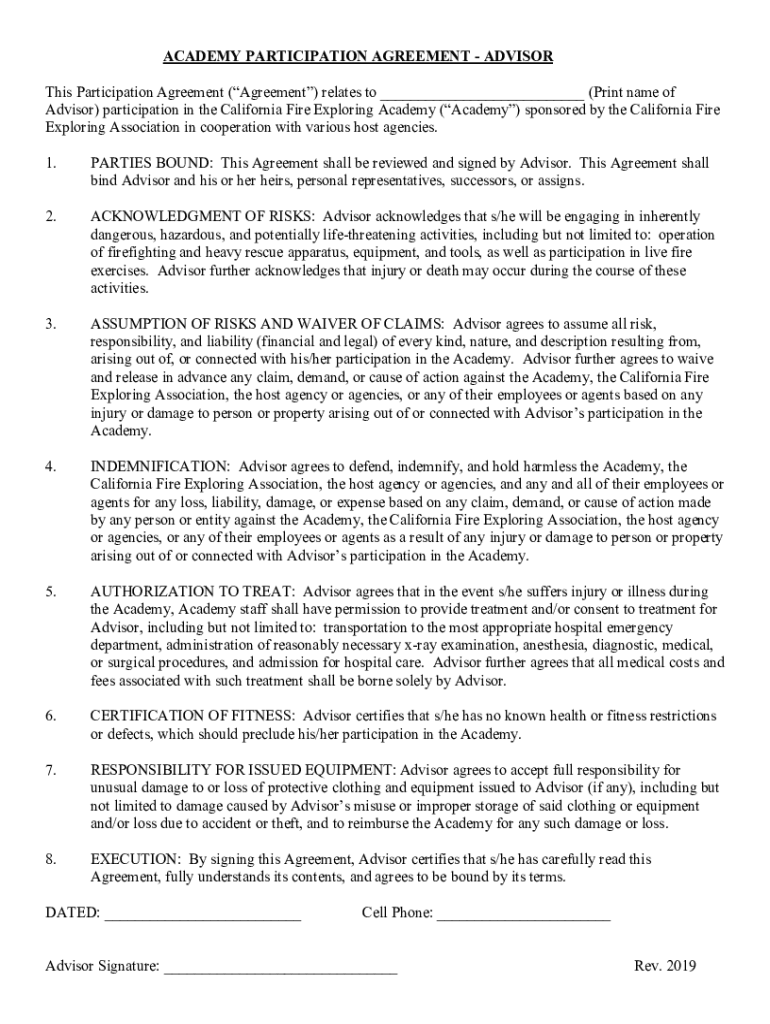 ACADEMY PARTICIPATION AGREEMENT - ADVISOR

This Participation Agreement (“Agreement”) relates to __________________________ (Print name of Advisor) participation in the California Fire Exploring Academy (“Academy”) sponsored by the California Fire Exploring Association in cooperation with various host agencies.

1. PARTIES BOUND: This Agreement shall be reviewed and signed by Advisor. This Agreement shall bind Advisor and his or her heirs, personal representatives, successors, or assigns.

2. ACKNOWLEDGMENT OF RISKS: Advisor acknowledges that s/he will be engaging in inherently dangerous, hazardous, and potentially life-threatening activities, including but not limited to: operation of firefighting and heavy rescue apparatus, equipment, and tools, as well as participation in live fire exercises. Advisor further acknowledges that injury or death may occur during the course of these activities.

3. ASSUMPTION OF RISKS AND WAIVER OF CLAIMS: Advisor agrees to assume all risk, responsibility, and liability (financial and legal) of every kind, nature, and description resulting from, arising out of, or connected with his/her participation in the Academy. Advisor further agrees to waive and release in advance any claim, demand, or cause of action against the Academy, the California Fire Exploring Association, the host agency or agencies, or any of their employees or agents based on any injury or damage to person or property arising out of or connected with Advisor’s participation in the Academy.

4. INDEMNIFICATION: Advisor agrees to defend, indemnify, and hold harmless the Academy, the California Fire Exploring Association, the host agency or agencies, and any and all of their employees or agents for any loss, liability, damage, or expense based on any claim, demand, or cause of action made by any person or entity against the Academy, the California Fire Exploring Association, the host agency or agencies, or any of their employees or agents as a result of any injury or damage to person or property arising out of or connected with Advisor’s participation in the Academy.

5. AUTHORIZATION TO TREAT: Advisor agrees that in the event s/he suffers injury or illness during the Academy, Academy staff shall have permission to provide treatment and/or consent to treatment for Advisor, including but not limited to: transportation to the most appropriate hospital emergency department, administration of reasonably necessary x-ray examination, anesthesia, diagnostic, medical, or surgical procedures, and admission for hospital care. Advisor further agrees that all medical costs and fees associated with such treatment shall be borne solely by Advisor.

6. CERTIFICATION OF FITNESS: Advisor certifies that s/he has no known health or fitness restrictions or defects, which should preclude his/her participation in the Academy.

7. RESPONSIBILITY FOR ISSUED EQUIPMENT: Advisor agrees to accept full responsibility for unusual damage to or loss of protective clothing and equipment issued to Advisor (if any), including but not limited to damage caused by Advisor’s misuse or improper storage of said clothing or equipment and/or loss due to accident or theft, and to reimburse the Academy for any such damage or loss.

8. EXECUTION: By signing this Agreement, Advisor certifies that s/he has carefully read this Agreement, fully understands its contents, and agrees to be bound by its terms.

DATED: _________________________ Cell Phone: ______________________

Advisor Signature: ______________________________ Rev. 2019